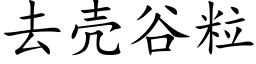 去壳谷粒